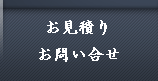 お見積り
お問い合せ